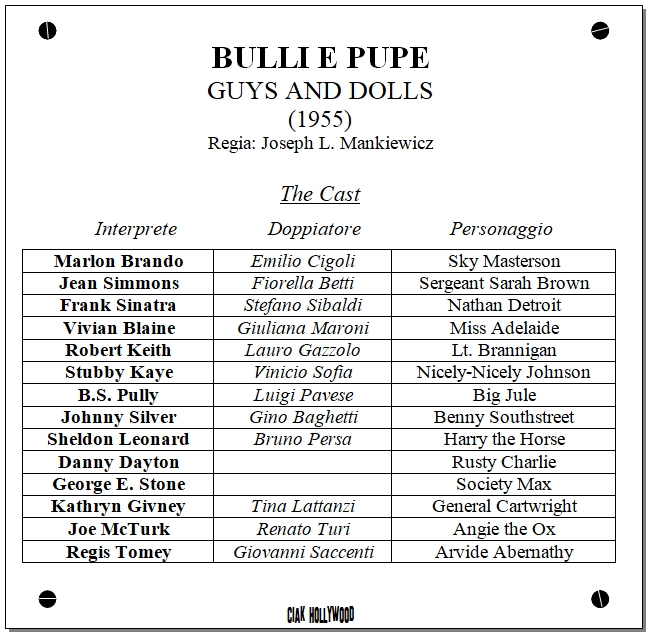 BULLI E PUPE
GUYS AND DOLLS
(1955)
Regia: Joseph L. Mankiewicz

The Cast

| Interprete | Doppiatore | Personaggio |
|---|---|---|
| Marlon Brando | Emilio Cigoli | Sky Masterson |
| Jean Simmons | Fiorella Betti | Sergeant Sarah Brown |
| Frank Sinatra | Stefano Sibaldi | Nathan Detroit |
| Vivian Blaine | Giuliana Maroni | Miss Adelaide |
| Robert Keith | Lauro Gazzolo | Lt. Brannigan |
| Stubby Kaye | Vinicio Sofia | Nicely-Nicely Johnson |
| B.S. Pully | Luigi Pavese | Big Jule |
| Johnny Silver | Gino Baghetti | Benny Southstreet |
| Sheldon Leonard | Bruno Persa | Harry the Horse |
| Danny Dayton | | Rusty Charlie |
| George E. Stone | | Society Max |
| Kathryn Givney | Tina Lattanzi | General Cartwright |
| Joe McTurk | Renato Turi | Angie the Ox |
| Regis Tomey | Giovanni Saccenti | Arvide Abernathy |

CIAK HOLLYWOOD